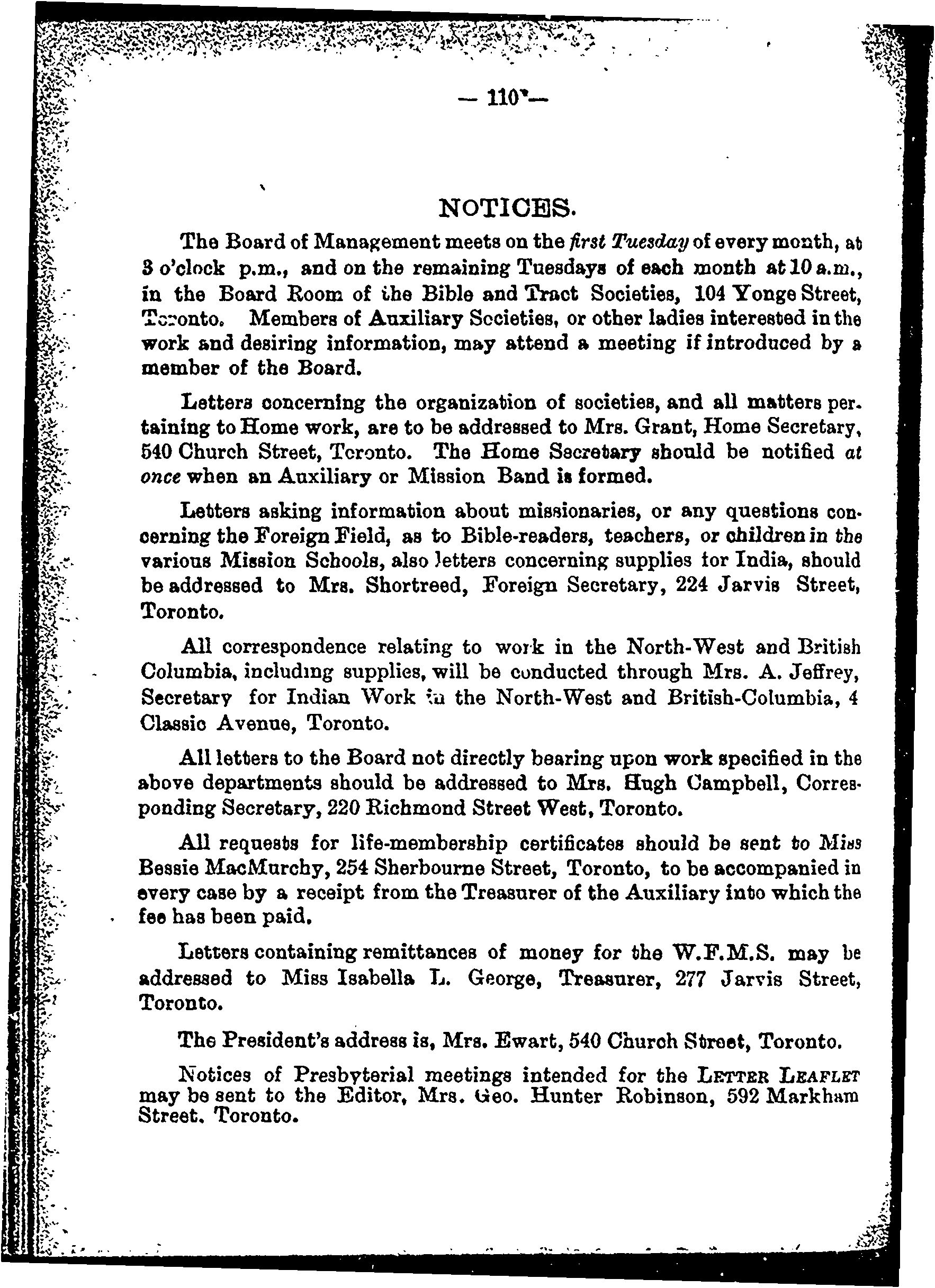 — 110 —

NOTICES.

The Board of Management meets on the first Tuesday of every month, at 3 o'clock p.m., and on the remaining Tuesdays of each month at 10 a.m., in the Board Room of the Bible and Tract Societies, 104 Yonge Street, Toronto. Members of Auxiliary Societies, or other ladies interested in the work and desiring information, may attend a meeting if introduced by a member of the Board.

Letters concerning the organization of societies, and all matters pertaining to Home work, are to be addressed to Mrs. Grant, Home Secretary, 540 Church Street, Toronto. The Home Secretary should be notified at once when an Auxiliary or Mission Band is formed.

Letters asking information about missionaries, or any questions concerning the Foreign Field, as to Bible-readers, teachers, or children in the various Mission Schools, also letters concerning supplies for India, should be addressed to Mrs. Shortreed, Foreign Secretary, 224 Jarvis Street, Toronto.

All correspondence relating to work in the North-West and British Columbia, including supplies, will be conducted through Mrs. A. Jeffrey, Secretary for Indian Work in the North-West and British-Columbia, 4 Classic Avenue, Toronto.

All letters to the Board not directly bearing upon work specified in the above departments should be addressed to Mrs. Hugh Campbell, Corresponding Secretary, 220 Richmond Street West, Toronto.

All requests for life-membership certificates should be sent to Miss Bessie MacMurchy, 254 Sherbourne Street, Toronto, to be accompanied in every case by a receipt from the Treasurer of the Auxiliary into which the fee has been paid.

Letters containing remittances of money for the W.F.M.S. may be addressed to Miss Isabella L. George, Treasurer, 277 Jarvis Street, Toronto.

The President's address is, Mrs. Ewart, 540 Church Street, Toronto.

Notices of Presbyterial meetings intended for the LETTER LEAFLET may be sent to the Editor, Mrs. Geo. Hunter Robinson, 592 Markham Street, Toronto.